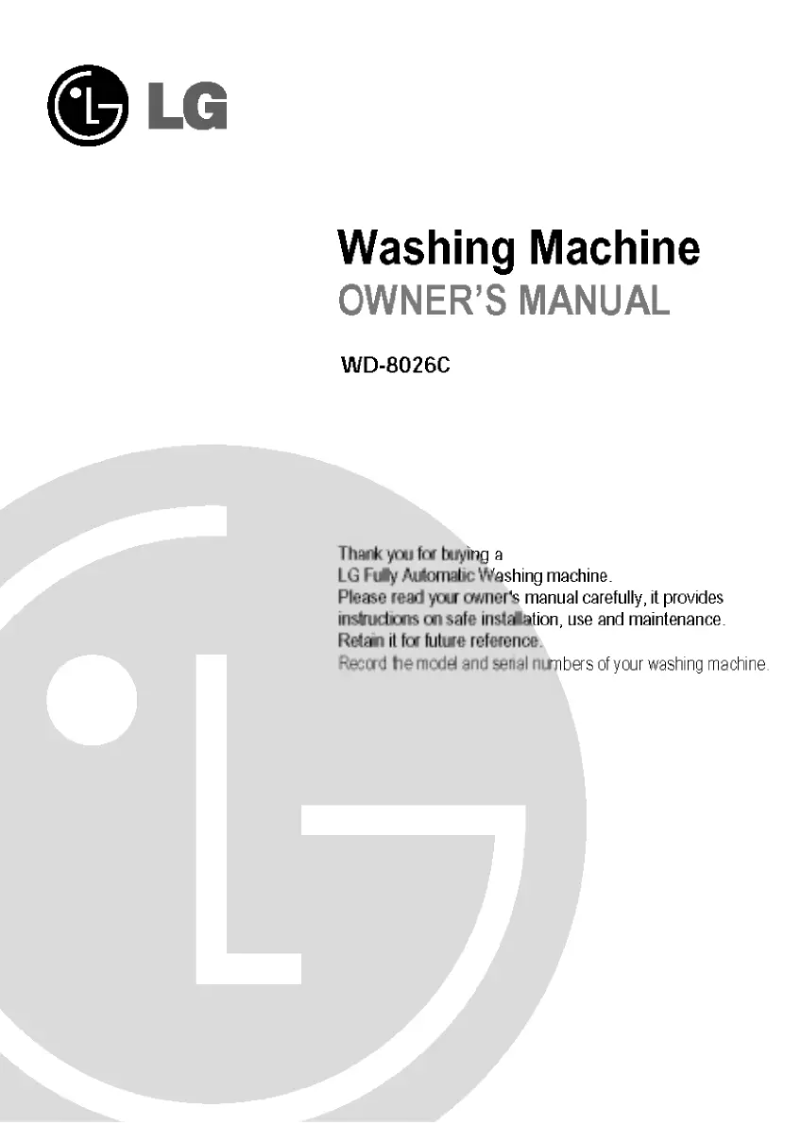 LG

Washing Machine
OWNER'S MANUAL

WD-8026C

Thank you for buying a LG Fully Automatic Washing machine. Please read your owner's manual carefully, it provides instructions on safe installation, use and maintenance. Retain it for future reference. Record the model and serial numbers of your washing machine.